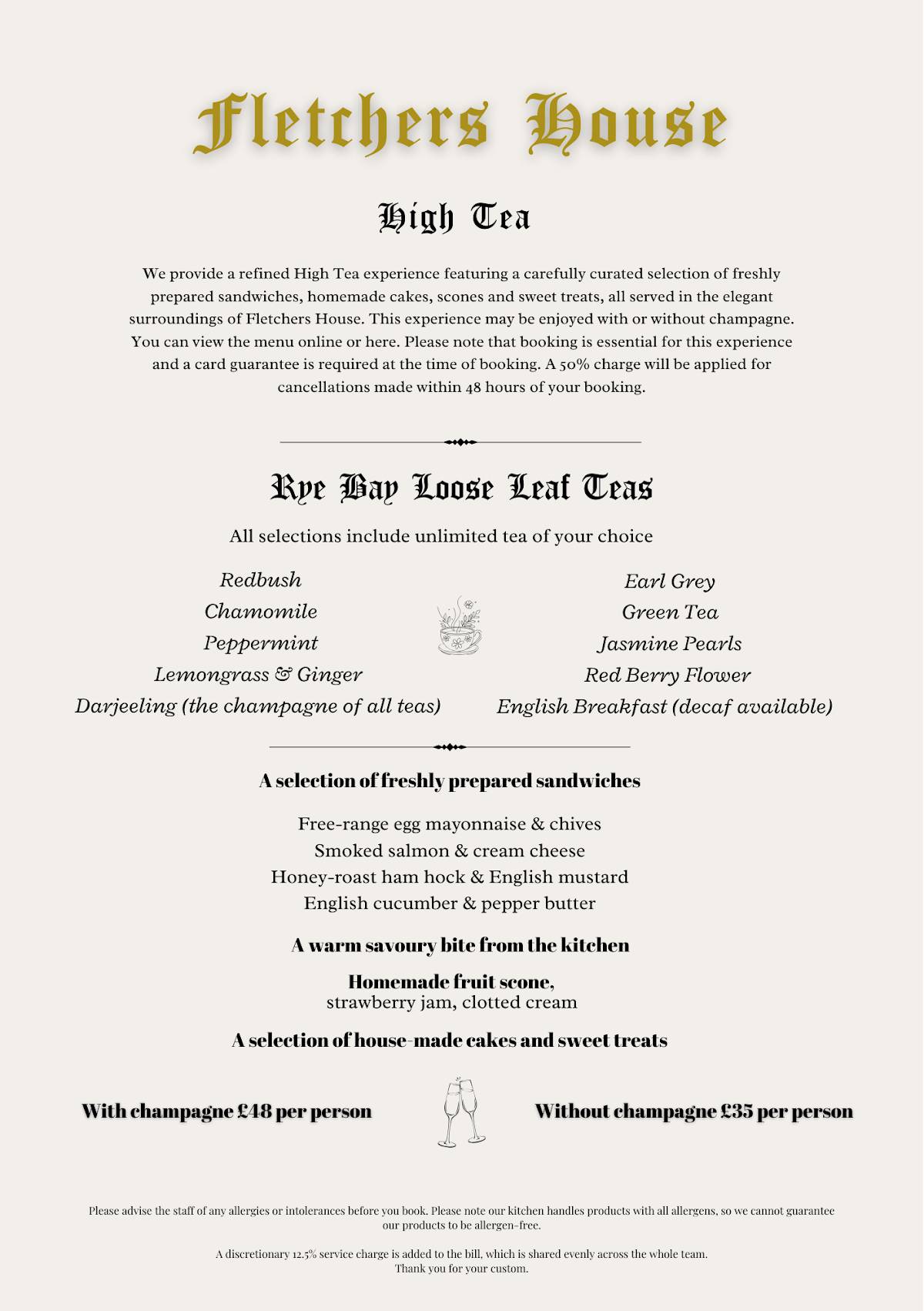 Fletchers House

High Tea

We provide a refined High Tea experience featuring a carefully curated selection of freshly prepared sandwiches, homemade cakes, scones and sweet treats, all served in the elegant surroundings of Fletchers House. This experience may be enjoyed with or without champagne. You can view the menu online or here. Please note that booking is essential for this experience and a card guarantee is required at the time of booking. A 50% charge will be applied for cancellations made within 48 hours of your booking.

Rye Bay Loose Leaf Teas

All selections include unlimited tea of your choice

Redbush
Chamomile
Peppermint
Lemongrass & Ginger
Darjeeling (the champagne of all teas)

Earl Grey
Green Tea
Jasmine Pearls
Red Berry Flower
English Breakfast (decaf available)

A selection of freshly prepared sandwiches

Free-range egg mayonnaise & chives
Smoked salmon & cream cheese
Honey-roast ham hock & English mustard
English cucumber & pepper butter

A warm savoury bite from the kitchen

Homemade fruit scone,
strawberry jam, clotted cream

A selection of house-made cakes and sweet treats

With champagne £48 per person

Without champagne £35 per person

Please advise the staff of any allergies or intolerances before you book. Please note our kitchen handles products with all allergens, so we cannot guarantee our products to be allergen-free.

A discretionary 12.5% service charge is added to the bill, which is shared evenly across the whole team.
Thank you for your custom.